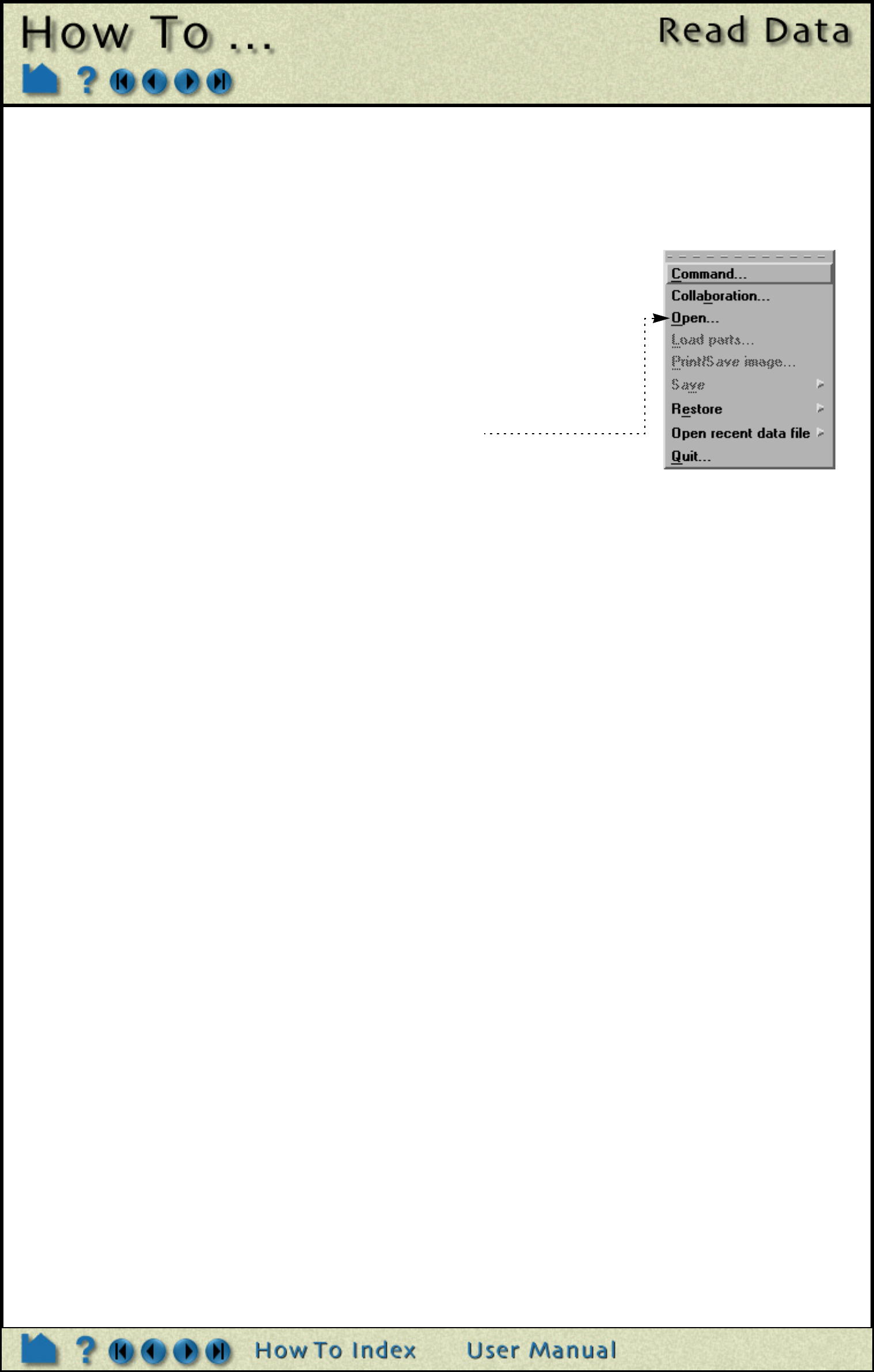 How To ...

Read Data

Command...
Collaboration...
Open...
Load parts...
Print/Save image...
Save
Restore
Open recent data file
Quit...

How To Index

User Manual